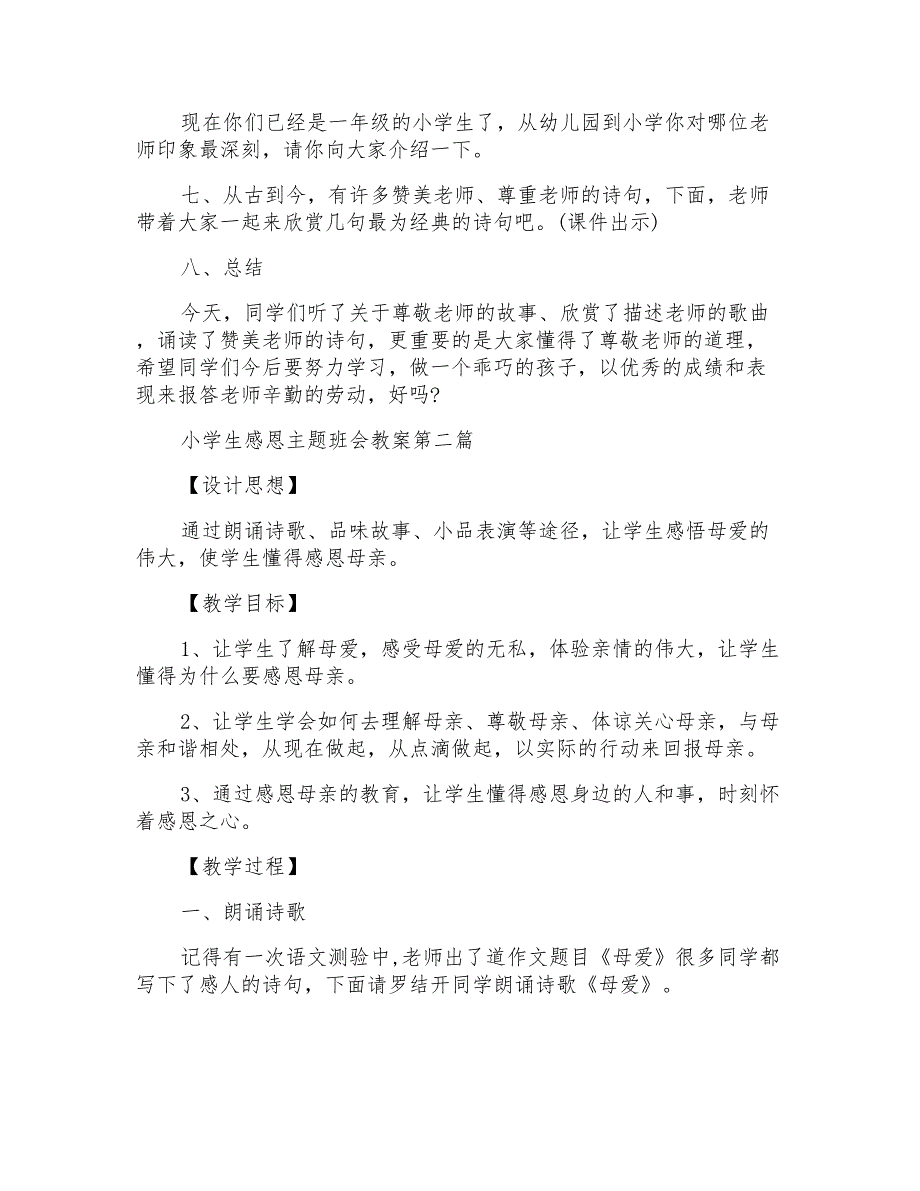 现在你们已经是一年级的小学生了，从幼儿园到小学你对哪位老师印象最深刻，请你向大家介绍一下。

七、从古到今，有许多赞美老师、尊重老师的诗句，下面，老师带着大家一起来欣赏几句最为经典的诗句吧。(课件出示)

八、总结

今天，同学们听了关于尊敬老师的故事、欣赏了描述老师的歌曲，诵读了赞美老师的诗句，更重要的是大家懂得了尊敬老师的道理，希望同学们今后要努力学习，做一个乖巧的孩子，以优秀的成绩和表现来报答老师辛勤的劳动，好吗?

小学生感恩主题班会教案第二篇

【设计思想】

通过朗诵诗歌、品味故事、小品表演等途径，让学生感悟母爱的伟大，使学生懂得感恩母亲。

【教学目标】

1、让学生了解母爱，感受母爱的无私，体验亲情的伟大，让学生懂得为什么要感恩母亲。

2、让学生学会如何去理解母亲、尊敬母亲、体谅关心母亲，与母亲和谐相处，从现在做起，从点滴做起，以实际的行动来回报母亲。

3、通过感恩母亲的教育，让学生懂得感恩身边的人和事，时刻怀着感恩之心。

【教学过程】

一、朗诵诗歌

记得有一次语文测验中,老师出了道作文题目《母爱》很多同学都写下了感人的诗句，下面请罗结开同学朗诵诗歌《母爱》。